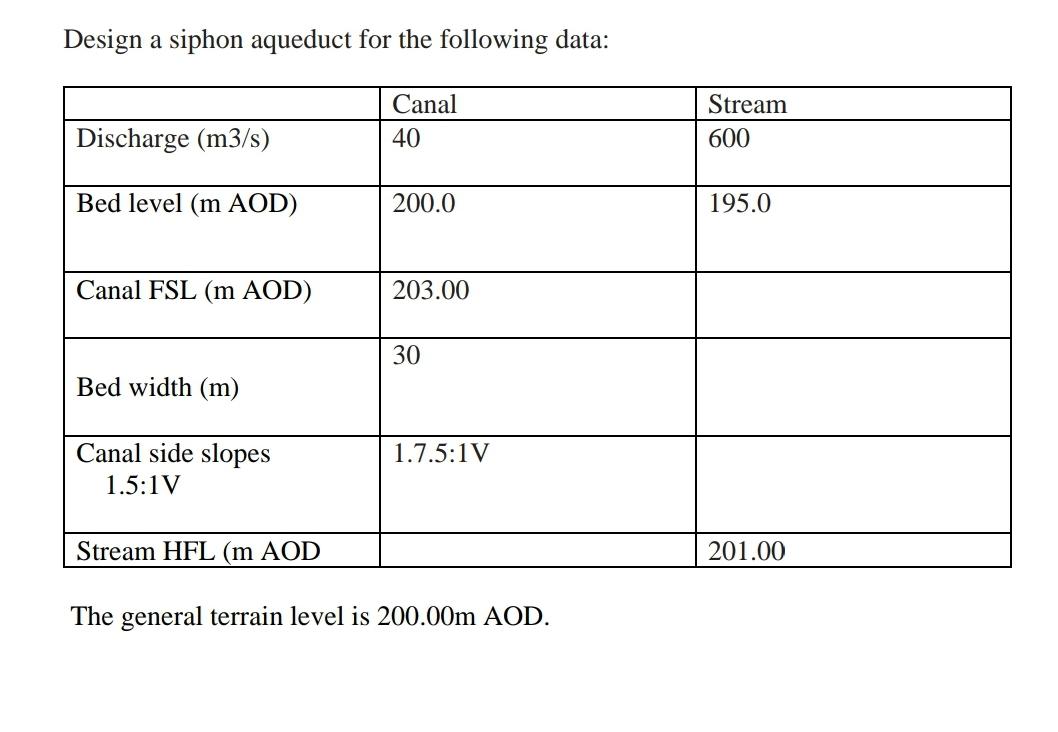 Design a siphon aqueduct for the following data:

| | Canal | Stream |
|---|---|---|
| Discharge (m3/s) | 40 | 600 |
| Bed level (m AOD) | 200.0 | 195.0 |
| Canal FSL (m AOD) | 203.00 | |
| Bed width (m) | 30 | |
| Canal side slopes 1.5:1V | 1.7.5:1V | |
| Stream HFL (m AOD | | 201.00 |

The general terrain level is 200.00m AOD.